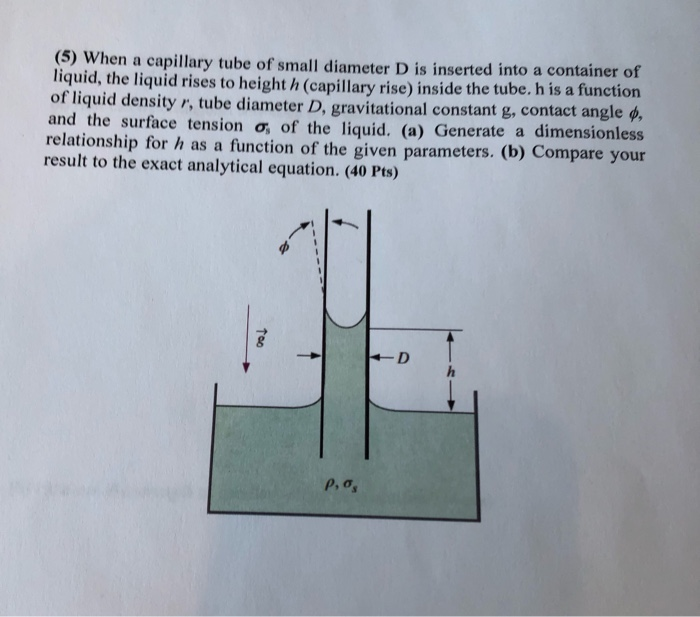 (5) When a capillary tube of small diameter D is inserted into a container of liquid, the liquid rises to height $h$ (capillary rise) inside the tube. h is a function of liquid density $r$, tube diameter $D$, gravitational constant g, contact angle $\phi$, and the surface tension $\sigma_s$ of the liquid. (a) Generate a dimensionless relationship for $h$ as a function of the given parameters. (b) Compare your result to the exact analytical equation. (40 Pts)

$\phi$

$\vec{g}$

$D$

$h$

$\rho, \sigma_s$